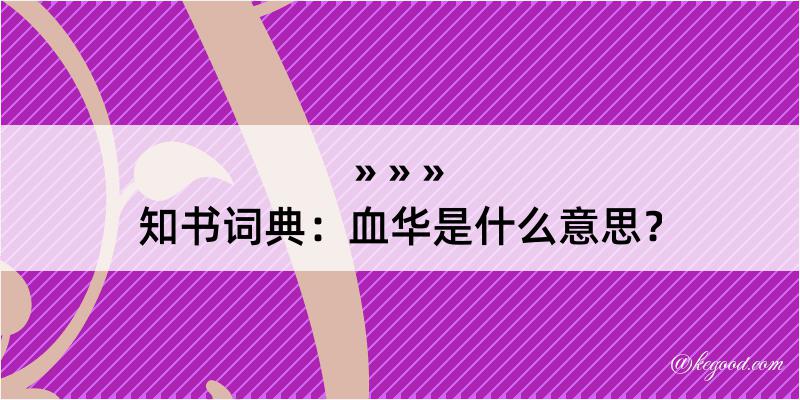 » » »

知书词典：血华是什么意思？

@kegood.com